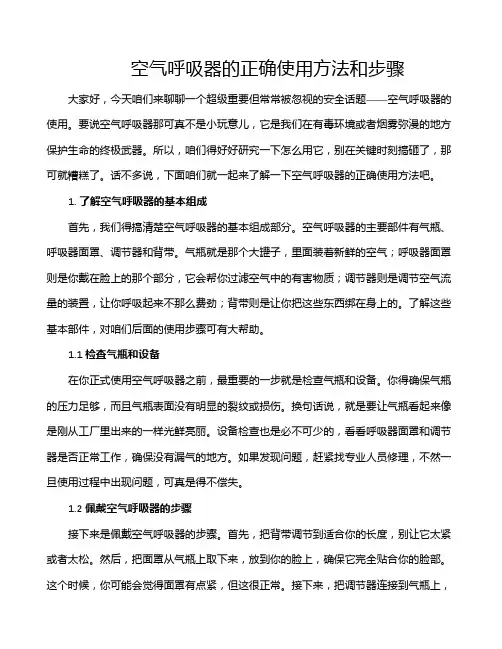 空气呼吸器的正确使用方法和步骤

大家好，今天咱们来聊聊一个超级重要但常常被忽视的安全话题——空气呼吸器的使用。要说空气呼吸器那可真不是小玩意儿，它是我们在有毒环境或者烟雾弥漫的地方保护生命的终极武器。所以，咱们得好好研究一下怎么用它，别在关键时刻搞砸了，那可就糟糕了。话不多说，下面咱们就一起来了解一下空气呼吸器的正确使用方法吧。

1. 了解空气呼吸器的基本组成

首先，我们得搞清楚空气呼吸器的基本组成部分。空气呼吸器的主要部件有气瓶、呼吸器面罩、调节器和背带。气瓶就是那个大罐子，里面装着新鲜的空气；呼吸器面罩则是你戴在脸上的那个部分，它会帮你过滤空气中的有害物质；调节器则是调节空气流量的装置，让你呼吸起来不那么费劲；背带则是让你把这些东西绑在身上的。了解这些基本部件，对咱们后面的使用步骤可有大帮助。

1.1 检查气瓶和设备

在你正式使用空气呼吸器之前，最重要的一步就是检查气瓶和设备。你得确保气瓶的压力足够，而且气瓶表面没有明显的裂纹或损伤。换句话说，就是要让气瓶看起来像是刚从工厂里出来的一样光鲜亮丽。设备检查也是必不可少的，看看呼吸器面罩和调节器是否正常工作，确保没有漏气的地方。如果发现问题，赶紧找专业人员修理，不然一旦使用过程中出现问题，可真是得不偿失。

1.2 佩戴空气呼吸器的步骤

接下来是佩戴空气呼吸器的步骤。首先，把背带调节到适合你的长度，别让它太紧或者太松。然后，把面罩从气瓶上取下来，放到你的脸上，确保它完全贴合你的脸部。这个时候，你可能会觉得面罩有点紧，但这很正常。接下来，把调节器连接到气瓶上，